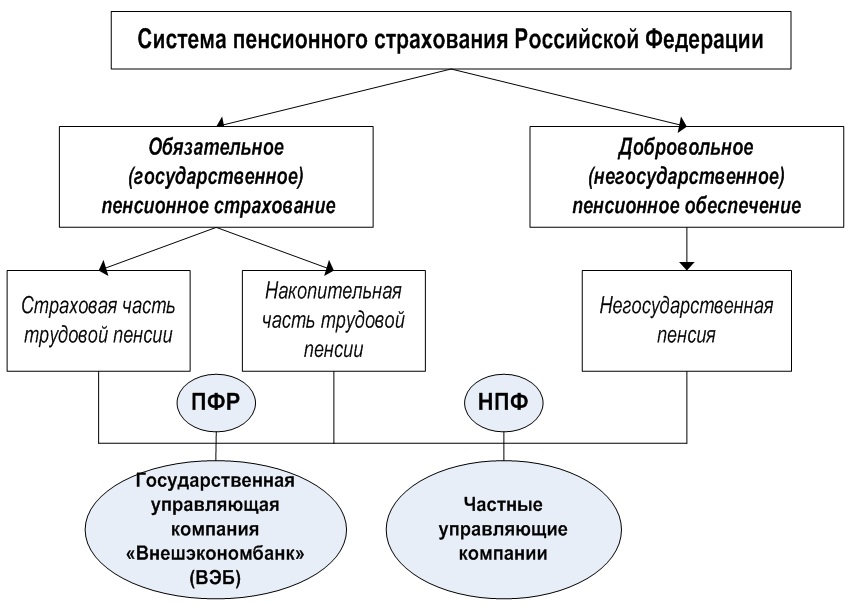 Система пенсионного страхования Российской Федерации

Обязательное (государственное) пенсионное страхование

Добровольное (негосударственное) пенсионное обеспечение

Страховая часть трудовой пенсии

Накопительная часть трудовой пенсии

Негосударственная пенсия

ПФР

НПФ

Государственная управляющая компания «Внешэкономбанк» (ВЭБ)

Частные управляющие компании